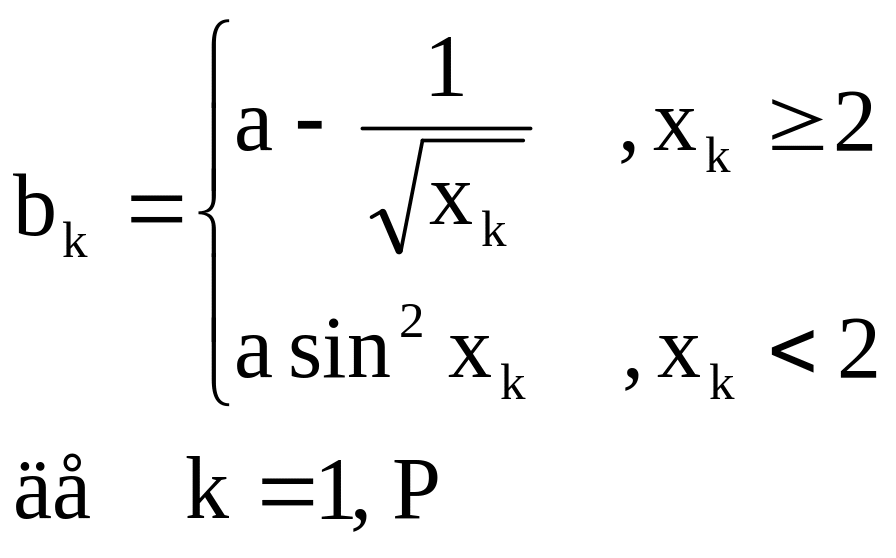 $b_k = \begin{cases} a - \frac{1}{\sqrt{x_k}} & , x_k \geq 2 \\ a \sin^2 x_k & , x_k < 2 \end{cases}$

äå $k = 1, P$